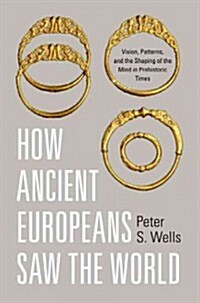 Vision, Patterns, and the Shaping of the Mind in Prehistoric Times

HOW ANCIENT EUROPEANS SAW THE WORLD

Peter S. Wells